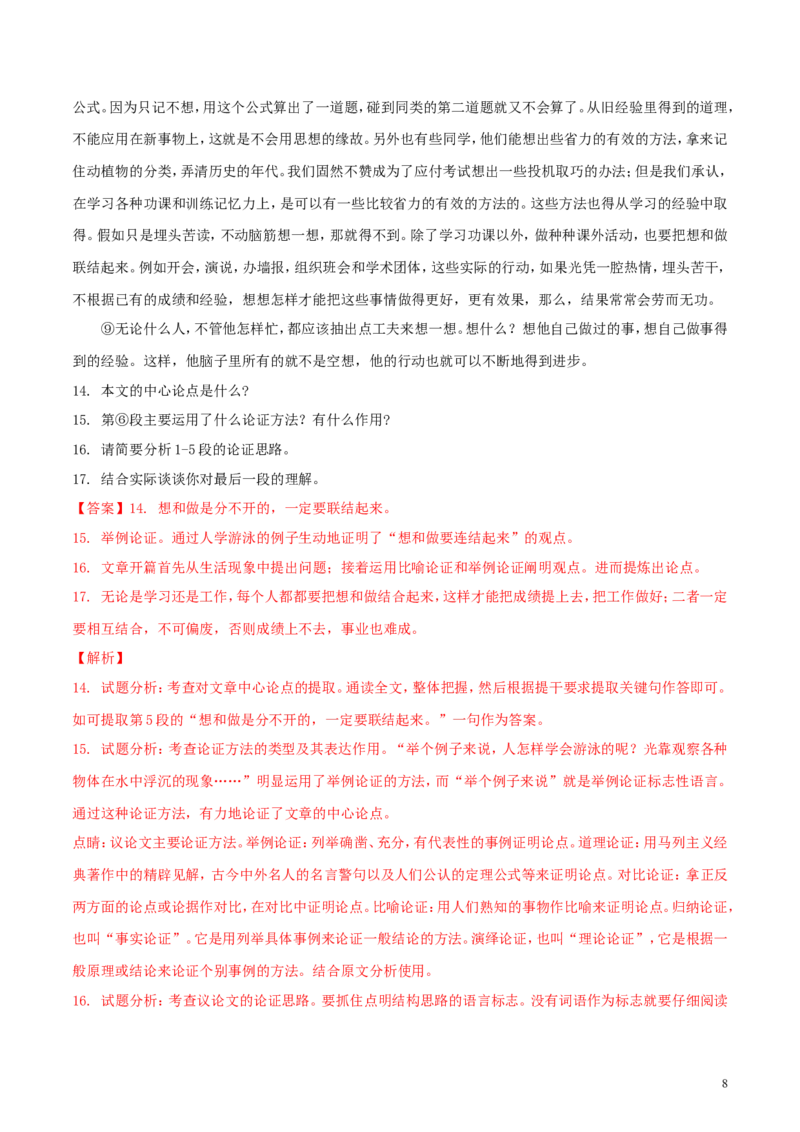 公式。因为只记不想，用这个公式算出了一道题，碰到同类的第二道题就又不会算了。从旧经验里得到的道理，不能应用在新事物上，这就是不会用思想的缘故。另外也有些同学，他们能想出些省力的有效的方法，拿来记住动植物的分类，弄清历史的年代。我们固然不赞成为了应付考试想出一些投机取巧的办法；但是我们承认，在学习各种功课和训练记忆力上，是可以有一些比较省力的有效的方法的。这些方法也得从学习的经验中取得。假如只是埋头苦读，不动脑筋想一想，那就得不到。除了学习功课以外，做种种课外活动，也要把想和做联结起来。例如开会，演说，办墙报，组织班会和学术团体，这些实际的行动，如果光凭一腔热情，埋头苦干，不根据已有的成绩和经验，想想怎样才能把这些事情做得更好，更有效果，那么，结果常常会劳而无功。

⑨无论什么人，不管他怎样忙，都应该抽出点工夫来想一想。想什么？想他自己做过的事，想自己做事得到的经验。这样，他脑子里所有的就不是空想，他的行动也就可以不断地得到进步。

14. 本文的中心论点是什么？

15. 第⑥段主要运用了什么论证方法？有什么作用？

16. 请简要分析 1-5 段的论证思路。

17. 结合实际谈谈你对最后一段的理解。

【答案】14. 想和做是分不开的，一定要联结起来。

15. 举例论证。通过人学游泳的例子生动地证明了“想和做要连结起来”的观点。

16. 文章开篇首先从生活现象中提出问题；接着运用比喻论证和举例论证阐明观点。进而提炼出论点。

17. 无论是学习还是工作，每个人都都要把想和做结合起来，这样才能把成绩提上去，把工作做好；二者一定要相互结合，不可偏废，否则成绩上不去，事业也难成。

【解析】

14. 试题分析：考查对文章中心论点的提取。通读全文，整体把握，然后根据提干要求提取关键句作答即可。如可提取第 5 段的“想和做是分不开的，一定要联结起来。”一句作为答案。

15. 试题分析：考查论证方法的类型及其表达作用。“举个例子来说，人怎样学会游泳的呢？光靠观察各种物体在水中浮沉的现象……”明显运用了举例论证的方法，而“举个例子来说”就是举例论证标志性语言。通过这种论证方法，有力地论证了文章的中心论点。

点睛：议论文主要论证方法。举例论证：列举确凿、充分，有代表性的事例证明论点。道理论证：用马列主义经典著作中的精辟见解，古今中外名人的名言警句以及人们公认的定理公式等来证明论点。对比论证：拿正反两方面的论点或论据作对比，在对比中证明论点。比喻论证：用人们熟知的事物作比喻来证明论点。归纳论证，也叫“事实论证”。它是用列举具体事例来论证一般结论的方法。演绎论证，也叫“理论论证”，它是根据一般原理或结论来论证个别事例的方法。结合原文分析使用。

16. 试题分析：考查议论文的论证思路。要抓住点明结构思路的语言标志。没有词语作为标志就要仔细阅读

8